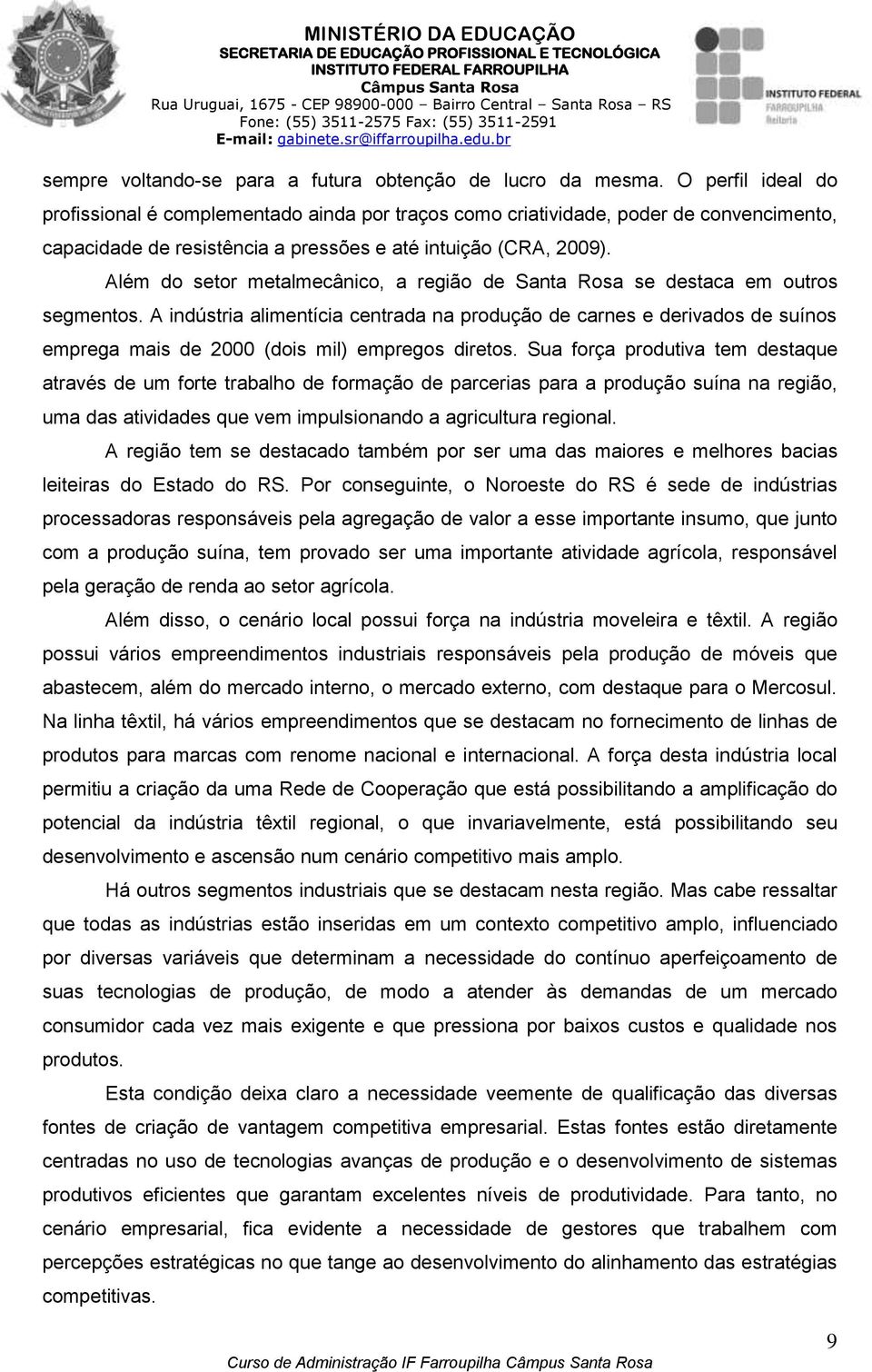 MINISTÉRIO DA EDUCAÇÃO
SECRETARIA DE EDUCAÇÃO PROFISSIONAL E TECNOLÓGICA
INSTITUTO FEDERAL FARROUPILHA
Câmpus Santa Rosa
Rua Uruguai, 1675 - CEP 98900-000 – Bairro Central – Santa Rosa – RS
Fone: (55) 3511-2575 Fax: (55) 3511-2591
E-mail: gabinete.sr@iffarroupilha.edu.br

INSTITUTO FEDERAL
FARROUPILHA
Reitoria

sempre voltando-se para a futura obtenção de lucro da mesma. O perfil ideal do profissional é complementado ainda por traços como criatividade, poder de convencimento, capacidade de resistência a pressões e até intuição (CRA, 2009).

Além do setor metalmecânico, a região de Santa Rosa se destaca em outros segmentos. A indústria alimentícia centrada na produção de carnes e derivados de suínos emprega mais de 2000 (dois mil) empregos diretos. Sua força produtiva tem destaque através de um forte trabalho de formação de parcerias para a produção suína na região, uma das atividades que vem impulsionando a agricultura regional.

A região tem se destacado também por ser uma das maiores e melhores bacias leiteiras do Estado do RS. Por conseguinte, o Noroeste do RS é sede de indústrias processadoras responsáveis pela agregação de valor a esse importante insumo, que junto com a produção suína, tem provado ser uma importante atividade agrícola, responsável pela geração de renda ao setor agrícola.

Além disso, o cenário local possui força na indústria moveleira e têxtil. A região possui vários empreendimentos industriais responsáveis pela produção de móveis que abastecem, além do mercado interno, o mercado externo, com destaque para o Mercosul. Na linha têxtil, há vários empreendimentos que se destacam no fornecimento de linhas de produtos para marcas com renome nacional e internacional. A força desta indústria local permitiu a criação da uma Rede de Cooperação que está possibilitando a amplificação do potencial da indústria têxtil regional, o que invariavelmente, está possibilitando seu desenvolvimento e ascensão num cenário competitivo mais amplo.

Há outros segmentos industriais que se destacam nesta região. Mas cabe ressaltar que todas as indústrias estão inseridas em um contexto competitivo amplo, influenciado por diversas variáveis que determinam a necessidade do contínuo aperfeiçoamento de suas tecnologias de produção, de modo a atender às demandas de um mercado consumidor cada vez mais exigente e que pressiona por baixos custos e qualidade nos produtos.

Esta condição deixa claro a necessidade veemente de qualificação das diversas fontes de criação de vantagem competitiva empresarial. Estas fontes estão diretamente centradas no uso de tecnologias avanças de produção e o desenvolvimento de sistemas produtivos eficientes que garantam excelentes níveis de produtividade. Para tanto, no cenário empresarial, fica evidente a necessidade de gestores que trabalhem com percepções estratégicas no que tange ao desenvolvimento do alinhamento das estratégias competitivas.

9

Curso de Administração IF Farroupilha Câmpus Santa Rosa